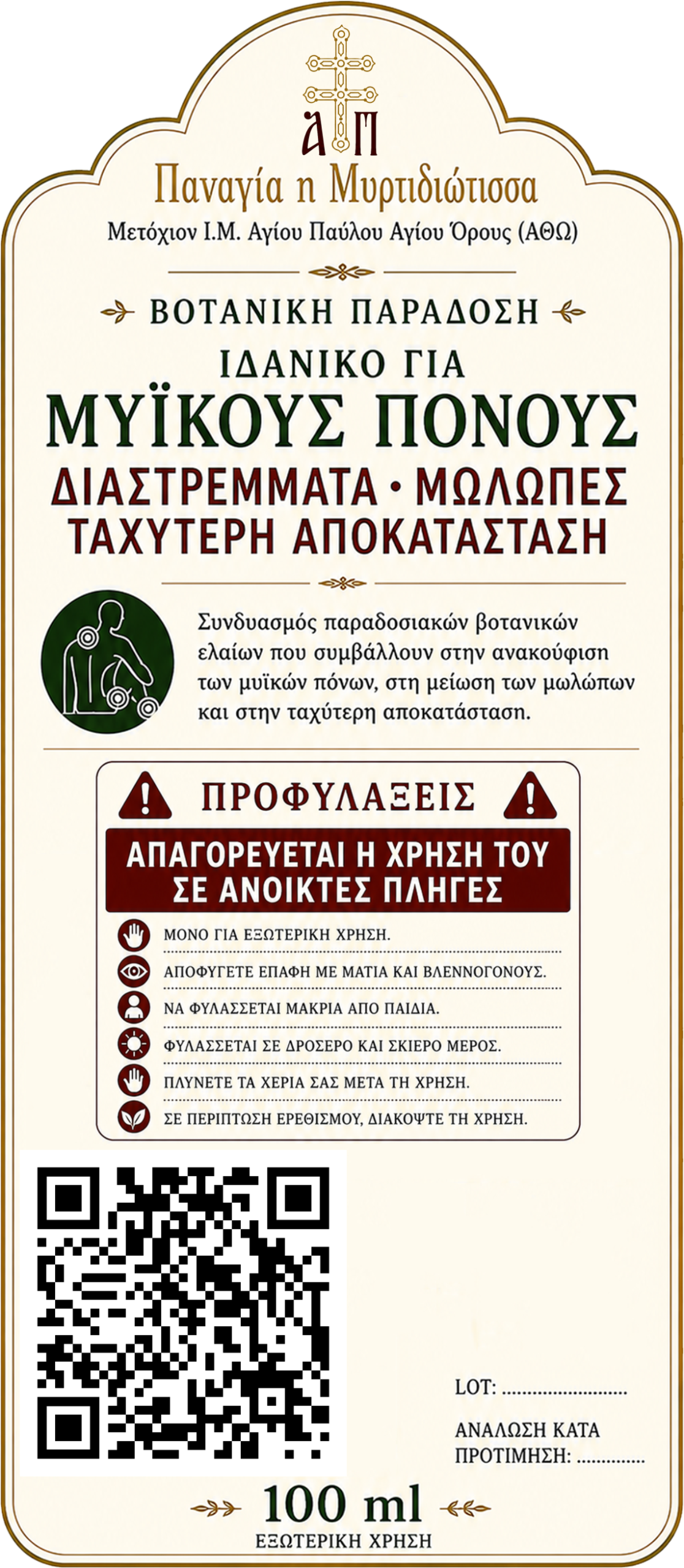 ΑΠ

Παναγία η Μυρτιδιώτισσα

Μετόχιον Ι.Μ. Αγίου Παύλου Αγίου Όρους (ΑΘΩ)

ΒΟΤΑΝΙΚΗ ΠΑΡΑΔΟΣΗ

ΙΔΑΝΙΚΟ ΓΙΑ

ΜΥΪΚΟΥΣ ΠΟΝΟΥΣ

ΔΙΑΣΤΡΕΜΜΑΤΑ • ΜΩΛΩΠΕΣ

ΤΑΧΥΤΕΡΗ ΑΠΟΚΑΤΑΣΤΑΣΗ

Συνδυασμός παραδοσιακών βοτανικών ελαίων που συμβάλλουν στην ανακούφιση των μυϊκών πόνων, στη μείωση των μωλώπων και στην ταχύτερη αποκατάσταση.

ΠΡΟΦΥΛΑΞΕΙΣ

ΑΠΑΓΟΡΕΥΕΤΑΙ Η ΧΡΗΣΗ ΤΟΥ ΣΕ ΑΝΟΙΚΤΕΣ ΠΛΗΓΕΣ

ΜΟΝΟ ΓΙΑ ΕΞΩΤΕΡΙΚΗ ΧΡΗΣΗ.

ΑΠΟΦΥΓΕΤΕ ΕΠΑΦΗ ΜΕ ΜΑΤΙΑ ΚΑΙ ΒΛΕΝΝΟΓΟΝΟΥΣ.

ΝΑ ΦΥΛΑΣΣΕΤΑΙ ΜΑΚΡΙΑ ΑΠΟ ΠΑΙΔΙΑ.

ΦΥΛΑΣΣΕΤΑΙ ΣΕ ΔΡΟΣΕΡΟ ΚΑΙ ΣΚΙΕΡΟ ΜΕΡΟΣ.

ΠΛΥΝΕΤΕ ΤΑ ΧΕΡΙΑ ΣΑΣ ΜΕΤΑ ΤΗ ΧΡΗΣΗ.

ΣΕ ΠΕΡΙΠΤΩΣΗ ΕΡΕΘΙΣΜΟΥ, ΔΙΑΚΟΨΤΕ ΤΗ ΧΡΗΣΗ.

LOT: ........................

ΑΝΑΛΩΣΗ ΚΑΤΑ ΠΡΟΤΙΜΗΣΗ: .............

100 ml

ΕΞΩΤΕΡΙΚΗ ΧΡΗΣΗ